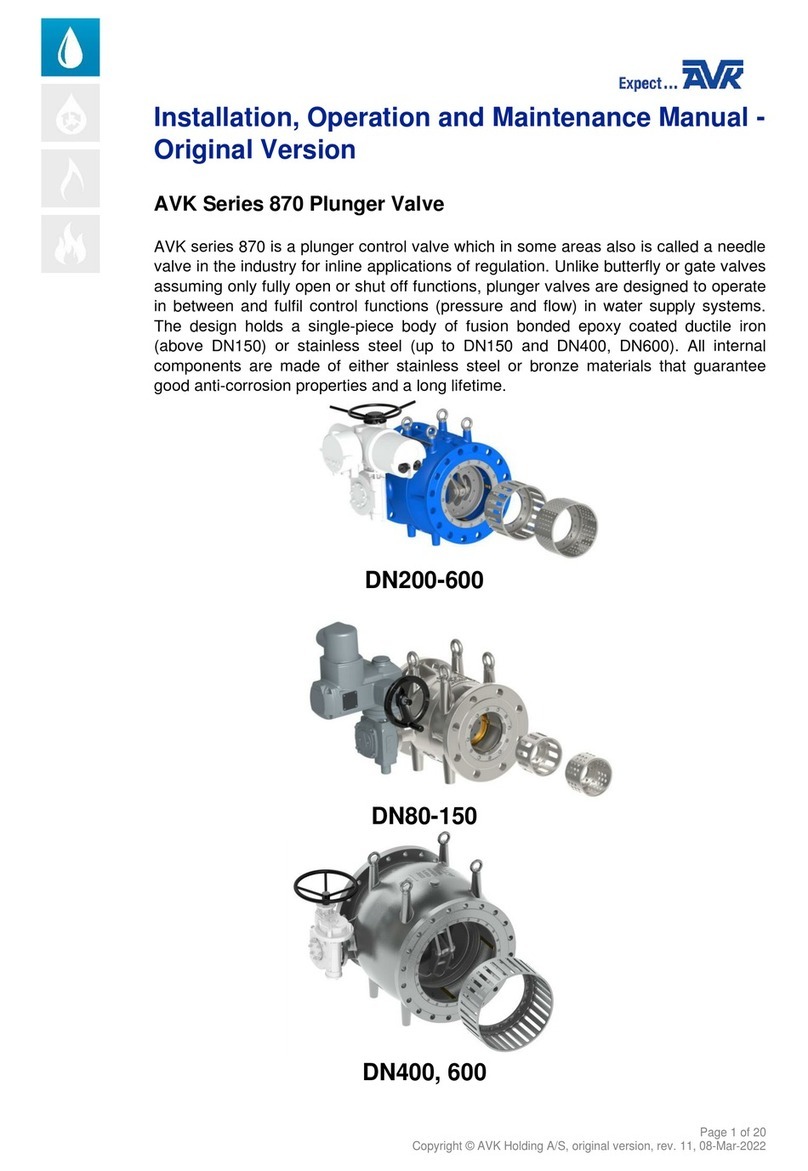 Expect... AVK

Installation, Operation and Maintenance Manual - Original Version

AVK Series 870 Plunger Valve

AVK series 870 is a plunger control valve which in some areas also is called a needle valve in the industry for inline applications of regulation. Unlike butterfly or gate valves assuming only fully open or shut off functions, plunger valves are designed to operate in between and fulfil control functions (pressure and flow) in water supply systems. The design holds a single-piece body of fusion bonded epoxy coated ductile iron (above DN150) or stainless steel (up to DN150 and DN400, DN600). All internal components are made of either stainless steel or bronze materials that guarantee good anti-corrosion properties and a long lifetime.

DN200-600

DN80-150

DN400, 600

Page 1 of 20
Copyright © AVK Holding A/S, original version, rev. 11, 08-Mar-2022